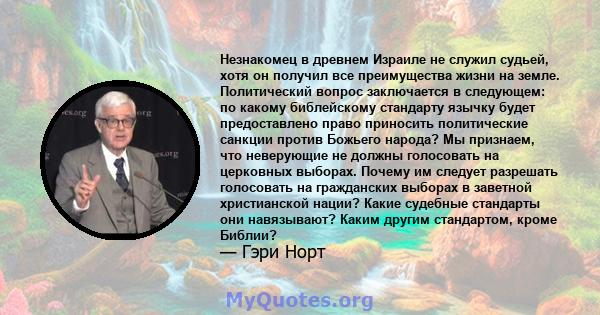 Незнакомец в древнем Израиле не служил судьей, хотя он получил все преимущества жизни на земле. Политический вопрос заключается в следующем: по какому библейскому стандарту язычку будет предоставлено право приносить политические санкции против Божьего народа? Мы признаем, что неверующие не должны голосовать на церковных выборах. Почему им следует разрешать голосовать на гражданских выборах в заветной христианской нации? Какие судебные стандарты они навязывают? Каким другим стандартом, кроме Библии?

— Гэри Норт

MyQuotes.org